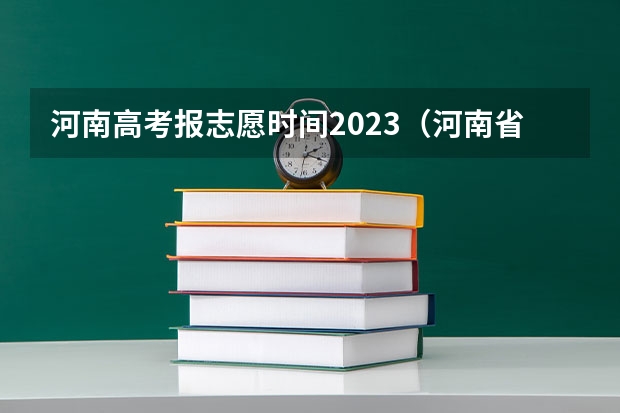 河南高考报志愿时间2023（河南省